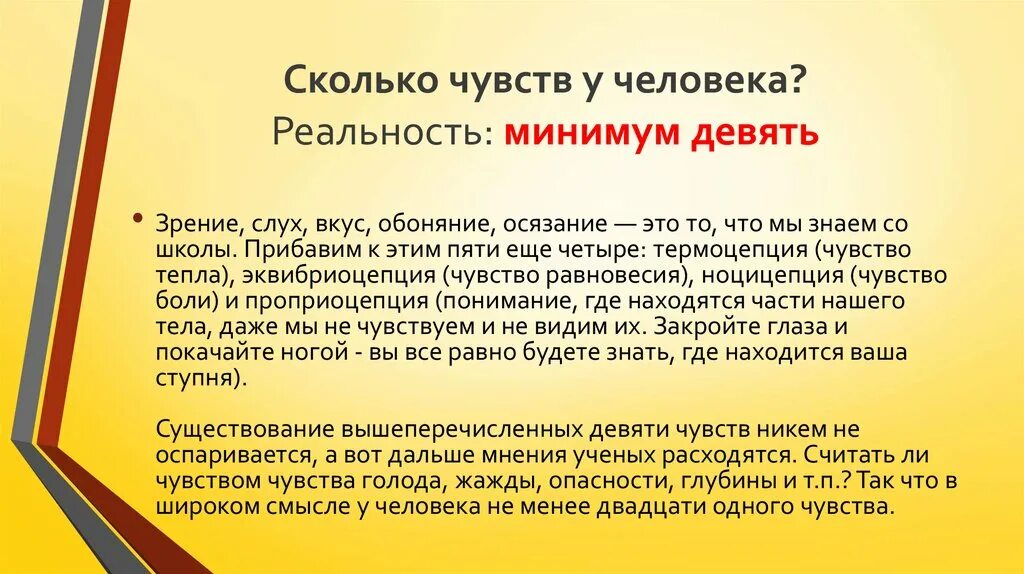 Сколько чувств у человека?
Реальность: минимум девять

• Зрение, слух, вкус, обоняние, осязание — это то, что мы знаем со школы. Прибавим к этим пяти еще четыре: термоцепция (чувство тепла), эквибриоцепция (чувство равновесия), ноцицепция (чувство боли) и проприоцепция (понимание, где находятся части нашего тела, даже мы не чувствуем и не видим их. Закройте глаза и покачайте ногой - вы все равно будете знать, где находится ваша ступня).

Существование вышеперечисленных девяти чувств никем не оспаривается, а вот дальше мнения ученых расходятся. Считать ли чувством чувства голода, жажды, опасности, глубины и т.п.? Так что в широком смысле у человека не менее двадцати одного чувства.